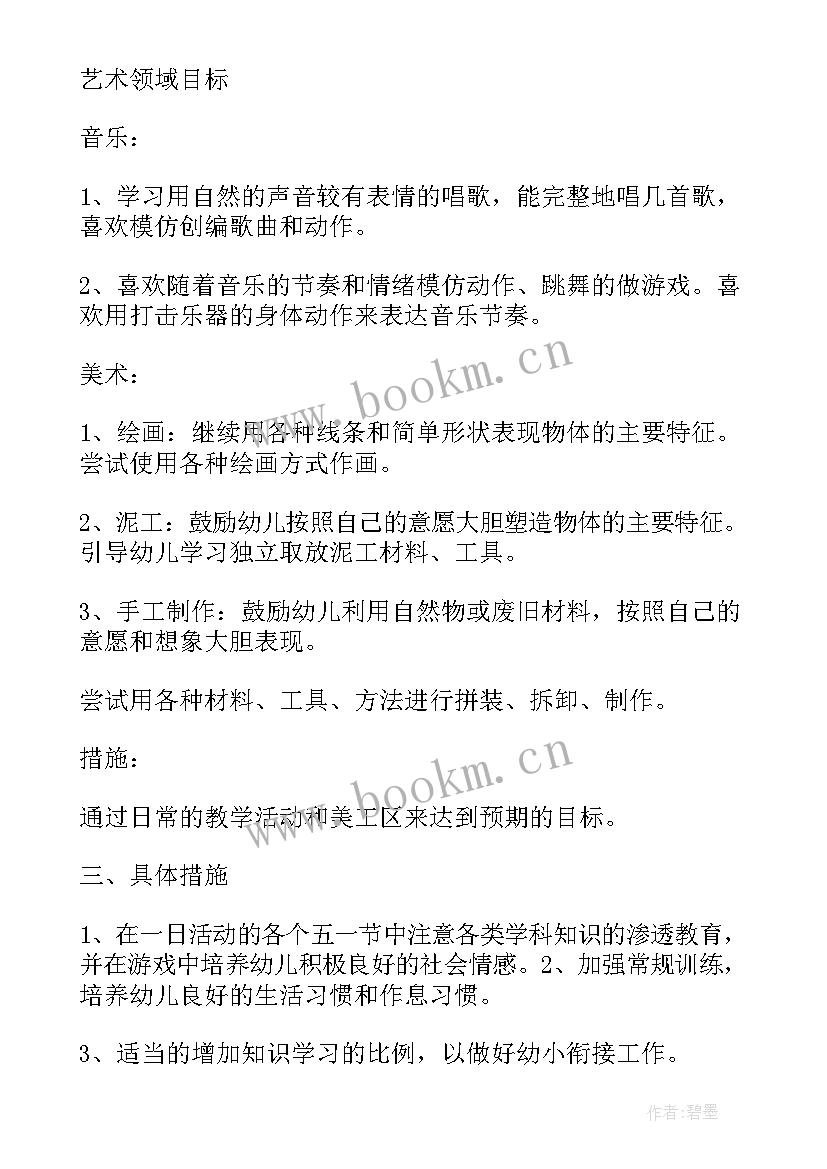 艺术领域目标

音乐：

1、学习用自然的声音较有表情的唱歌，能完整地唱几首歌，喜欢模仿创编歌曲和动作。

2、喜欢随着音乐的节奏和情绪模仿动作、跳舞的做游戏。喜欢用打击乐器的身体动作来表达音乐节奏。

美术：

1、绘画：继续用各种线条和简单形状表现物体的主要特征。尝试使用各种绘画方式作画。

2、泥工：鼓励幼儿按照自己的意愿大胆塑造物体的主要特征。引导幼儿学习独立取放泥工材料、工具。

3、手工制作：鼓励幼儿利用自然物或废旧材料，按照自己的意愿和想象大胆表现。

尝试用各种材料、工具、方法进行拼装、拆卸、制作。

措施：

通过日常的教学活动和美工区来达到预期的目标。

三、具体措施

1、在一日活动的各个五一节中注意各类学科知识的渗透教育，并在游戏中培养幼儿积极良好的社会情感。2、加强常规训练，培养幼儿良好的生活习惯和作息习惯。

3、适当的增加知识学习的比例，以做好幼小衔接工作。

www.bookm.cn

www.bookm.cn

作者:碧墨